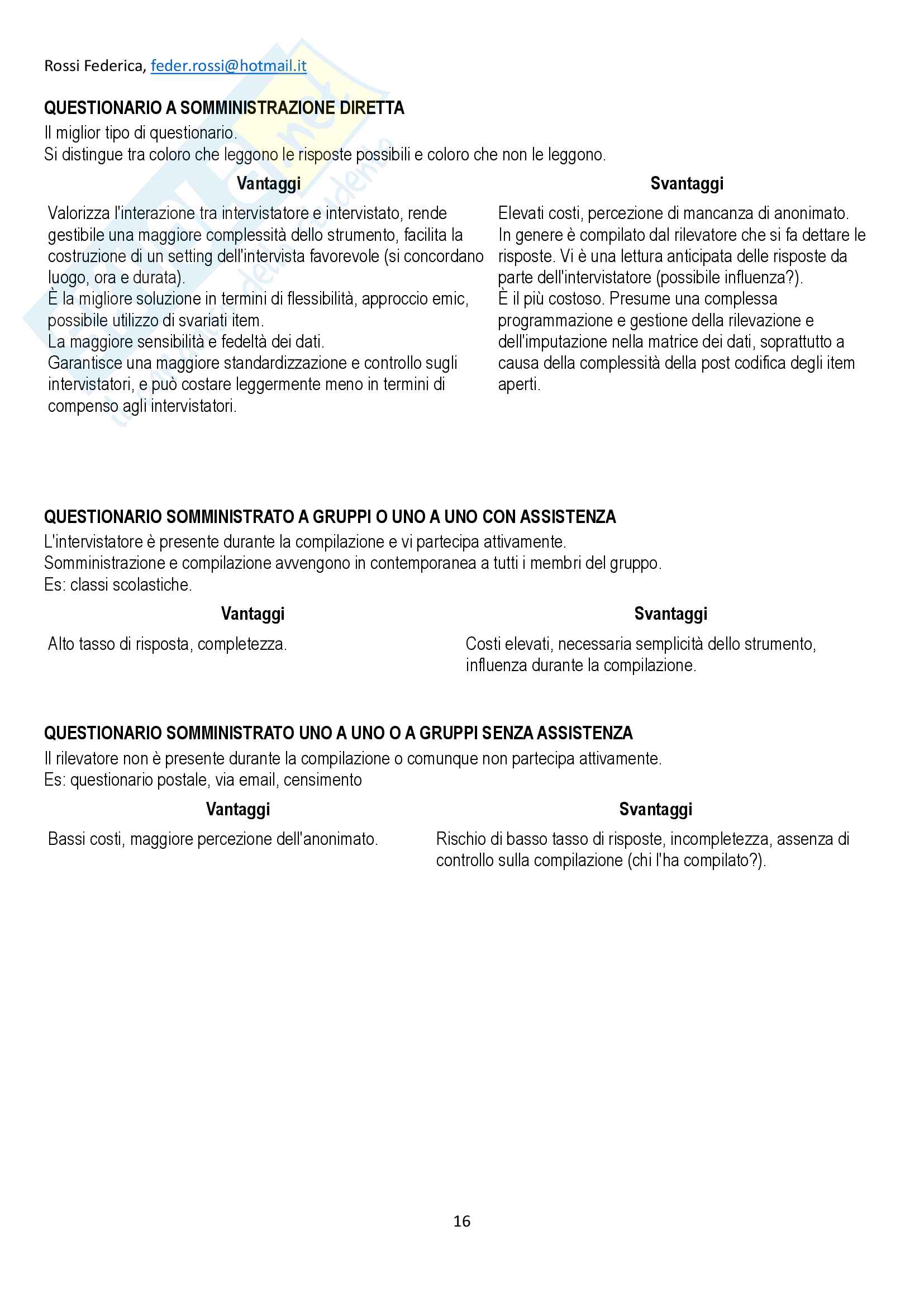 Rossi Federica, feder.rossi@hotmail.it

QUESTIONARIO A SOMMINISTRAZIONE DIRETTA
Il miglior tipo di questionario.
Si distingue tra coloro che leggono le risposte possibili e coloro che non le leggono.

| Vantaggi | Svantaggi |
|---|---|
| Valorizza l'interazione tra intervistatore e intervistato, rende gestibile una maggiore complessità dello strumento, facilita la costruzione di un setting dell'intervista favorevole (si concordano luogo, ora e durata). È la migliore soluzione in termini di flessibilità, approccio emic, possibile utilizzo di svariati item. La maggiore sensibilità e fedeltà dei dati. Garantisce una maggiore standardizzazione e controllo sugli intervistatori, e può costare leggermente meno in termini di compenso agli intervistatori. | Elevati costi, percezione di mancanza di anonimato. In genere è compilato dal rilevatore che si fa dettare le risposte. Vi è una lettura anticipata delle risposte da parte dell'intervistatore (possibile influenza?). È il più costoso. Presume una complessa programmazione e gestione della rilevazione e dell'imputazione nella matrice dei dati, soprattutto a causa della complessità della post codifica degli item aperti. |

QUESTIONARIO SOMMINISTRATO A GRUPPI O UNO A UNO CON ASSISTENZA
L'intervistatore è presente durante la compilazione e vi partecipa attivamente.
Somministrazione e compilazione avvengono in contemporanea a tutti i membri del gruppo.
Es: classi scolastiche.

| Vantaggi | Svantaggi |
|---|---|
| Alto tasso di risposta, completezza. | Costi elevati, necessaria semplicità dello strumento, influenza durante la compilazione. |

QUESTIONARIO SOMMINISTRATO UNO A UNO O A GRUPPI SENZA ASSISTENZA
Il rilevatore non è presente durante la compilazione o comunque non partecipa attivamente.
Es: questionario postale, via email, censimento

| Vantaggi | Svantaggi |
|---|---|
| Bassi costi, maggiore percezione dell'anonimato. | Rischio di basso tasso di risposte, incompletezza, assenza di controllo sulla compilazione (chi l'ha compilato?). |

16